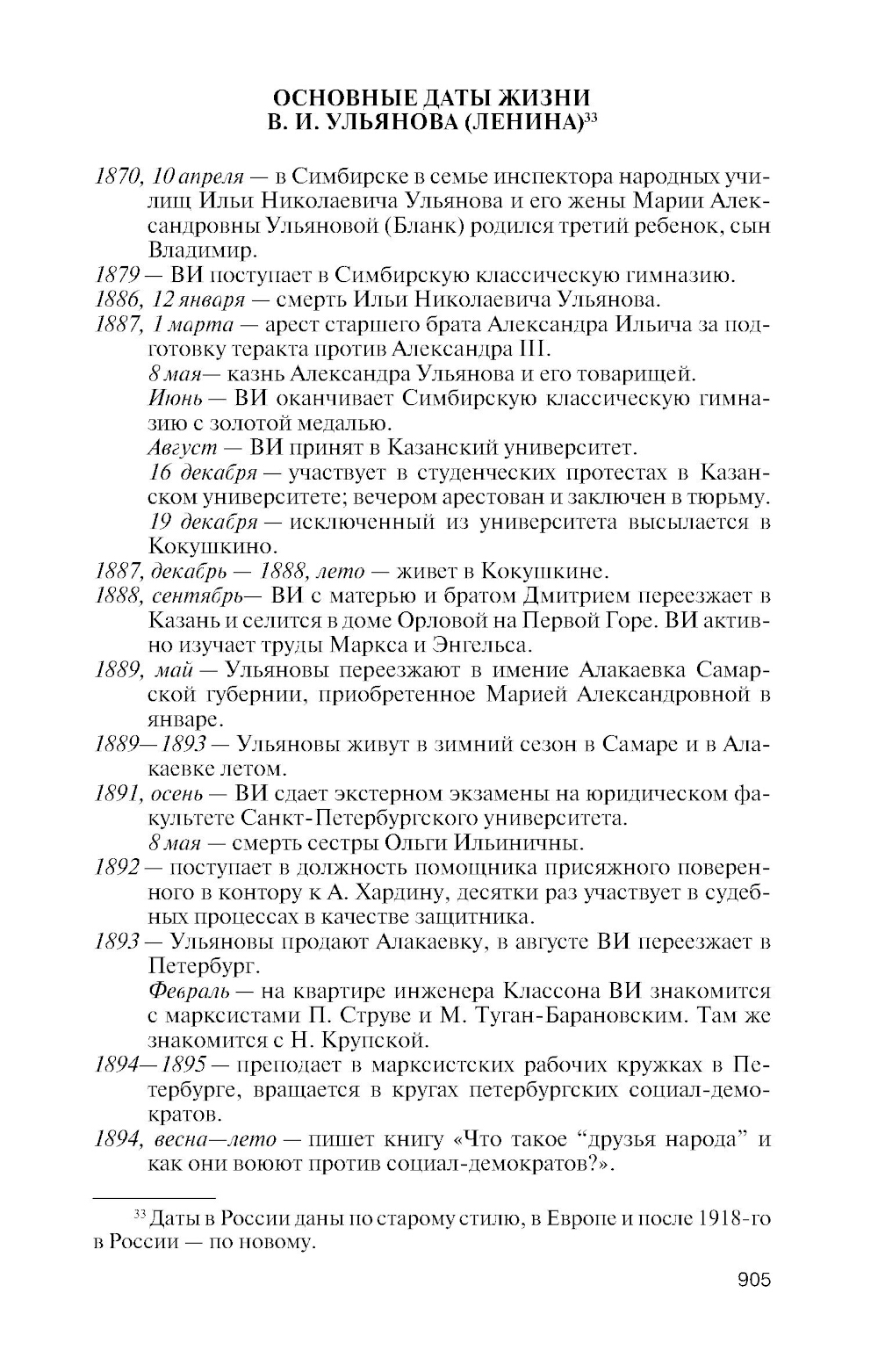 ОСНОВНЫЕ ДАТЫ ЖИЗНИ
В. И. УЛЬЯНОВА (ЛЕНИНА)$^{33}$

1870, 10 апреля — в Симбирске в семье инспектора народных училищ Ильи Николаевича Ульянова и его жены Марии Александровны Ульяновой (Бланк) родился третий ребенок, сын Владимир.

1879 — ВИ поступает в Симбирскую классическую гимназию.

1886, 12 января — смерть Ильи Николаевича Ульянова.

1887, 1 марта — арест старшего брата Александра Ильича за подготовку теракта против Александра III.
8 мая— казнь Александра Ульянова и его товарищей.
Июнь — ВИ оканчивает Симбирскую классическую гимназию с золотой медалью.
Август — ВИ принят в Казанский университет.
16 декабря — участвует в студенческих протестах в Казанском университете; вечером арестован и заключен в тюрьму.
19 декабря — исключенный из университета высылается в Кокушкино.

1887, декабрь — 1888, лето — живет в Кокушкине.

1888, сентябрь— ВИ с матерью и братом Дмитрием переезжает в Казань и селится в доме Орловой на Первой Горе. ВИ активно изучает труды Маркса и Энгельса.

1889, май — Ульяновы переезжают в имение Алакаевка Самарской губернии, приобретенное Марией Александровной в январе.

1889—1893 — Ульяновы живут в зимний сезон в Самаре и в Алакаевке летом.

1891, осень — ВИ сдает экстерном экзамены на юридическом факультете Санкт-Петербургского университета.
8 мая — смерть сестры Ольги Ильиничны.

1892 — поступает в должность помощника присяжного поверенного в контору к А. Хардину, десятки раз участвует в судебных процессах в качестве защитника.

1893 — Ульяновы продают Алакаевку, в августе ВИ переезжает в Петербург.
Февраль — на квартире инженера Классона ВИ знакомится с марксистами П. Струве и М. Туган-Барановским. Там же знакомится с Н. Крупской.

1894—1895 — преподает в марксистских рабочих кружках в Петербурге, вращается в кругах петербургских социал-демократов.

1894, весна—лето — пишет книгу «Что такое “друзья народа” и как они воюют против социал-демократов?».

$^{33}$ Даты в России даны по старому стилю, в Европе и после 1918-го в России — по новому.

905